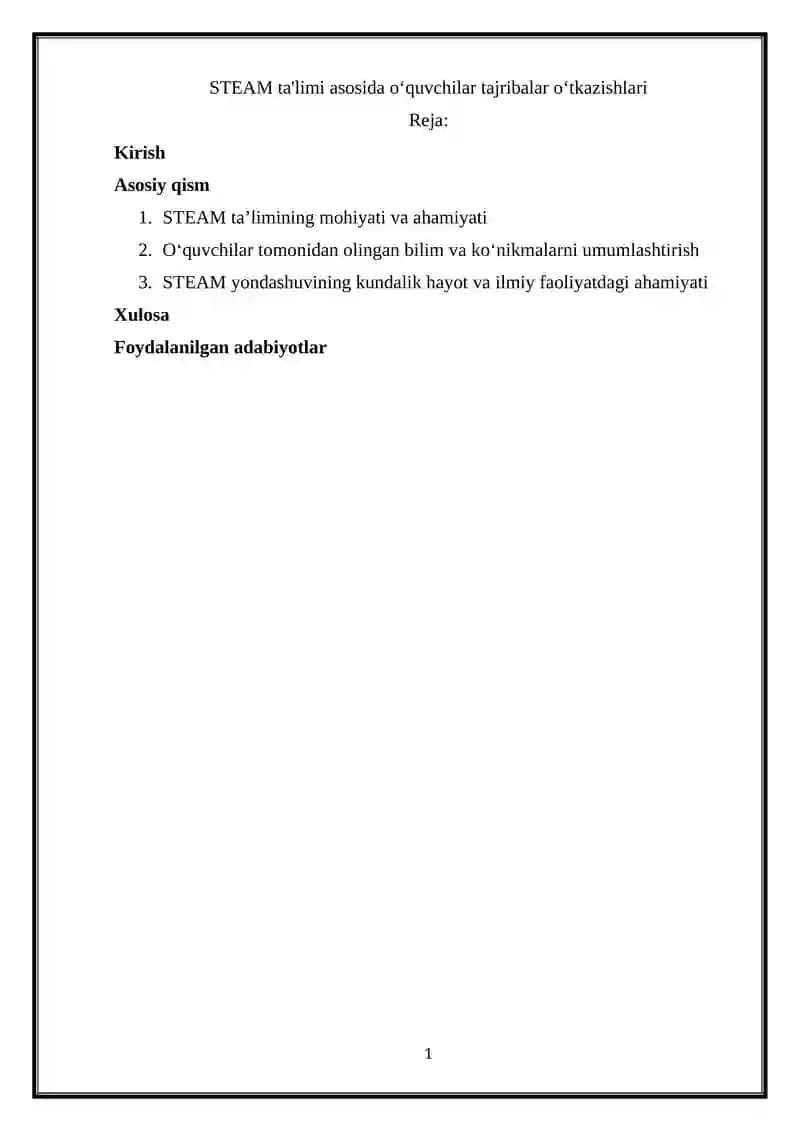 STEAM ta'limi asosida o'quvchilar tajribalar o'tkazishlari

Reja:

Kirish

Asosiy qism

1. STEAM ta'limining mohiyati va ahamiyati
2. O'quvchilar tomonidan olingan bilim va ko'nikmalarni umumlashtirish
3. STEAM yondashuvining kundalik hayot va ilmiy faoliyatdagi ahamiyati

Xulosa

Foydalanilgan adabiyotlar

1